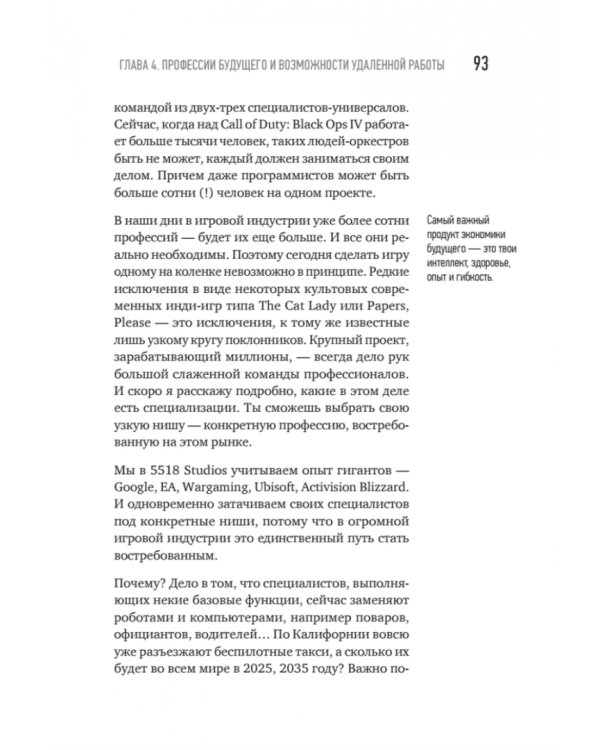 ГЛАВА 4. ПРОФЕССИИ БУДУЩЕГО И ВОЗМОЖНОСТИ УДАЛЕННОЙ РАБОТЫ 93

командой из двух-трех специалистов-универсалов. Сейчас, когда над Call of Duty: Black Ops IV работает больше тысячи человек, таких людей-оркестров быть не может, каждый должен заниматься своим делом. Причем даже программистов может быть больше сотни (!) человек на одном проекте.

В наши дни в игровой индустрии уже более сотни профессий — будет их еще больше. И все они реально необходимы. Поэтому сегодня сделать игру одному на коленке невозможно в принципе. Редкие исключения в виде некоторых культовых современных инди-игр типа The Cat Lady или Papers, Please — это исключения, к тому же известные лишь узкому кругу поклонников. Крупный проект, зарабатывающий миллионы, — всегда дело рук большой слаженной команды профессионалов. И скоро я расскажу подробно, какие в этом деле есть специализации. Ты сможешь выбрать свою узкую нишу — конкретную профессию, востребованную на этом рынке.

Самый важный продукт экономики будущего — это твои интеллект, здоровье, опыт и гибкость.

Мы в 5518 Studios учитываем опыт гигантов — Google, EA, Wargaming, Ubisoft, Activision Blizzard. И одновременно затачиваем своих специалистов под конкретные ниши, потому что в огромной игровой индустрии это единственный путь стать востребованным.

Почему? Дело в том, что специалистов, выполняющих некие базовые функции, сейчас заменяют роботами и компьютерами, например поваров, официантов, водителей… По Калифорнии вовсю уже разъезжают беспилотные такси, а сколько их будет во всем мире в 2025, 2035 году? Важно по-